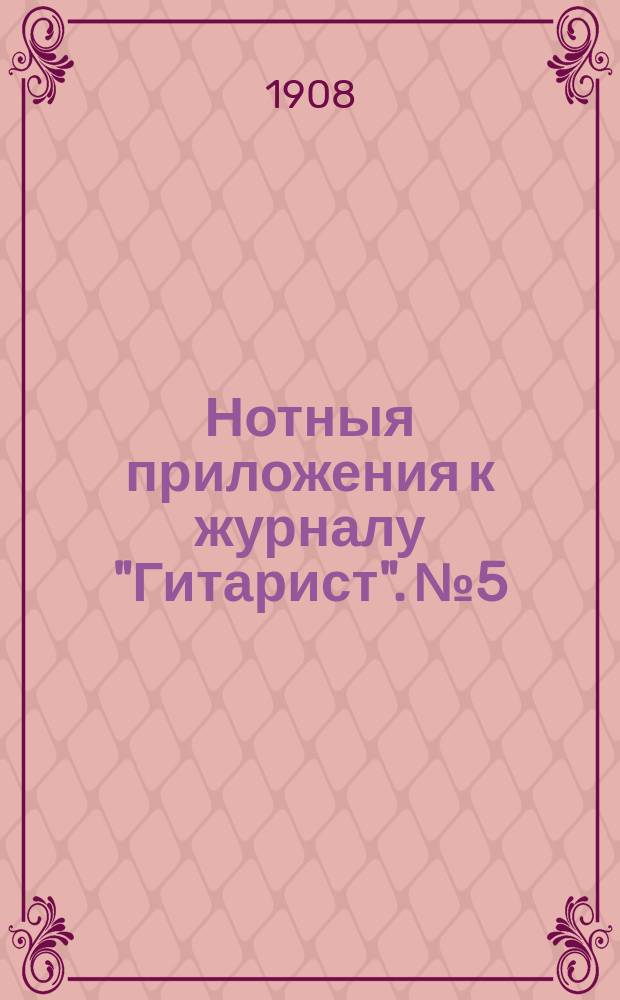 1908

Нотныя приложения к журналу "Гитарист". №5